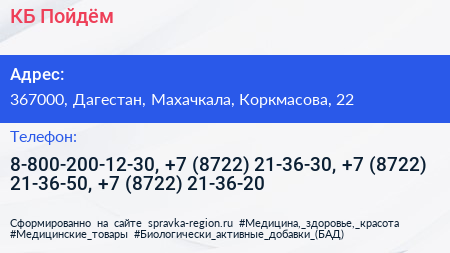 КБ Пойдём

Адрес:

367000, Дагестан, Махачкала, Коркмасова, 22

Телефон:

8-800-200-12-30, +7 (8722) 21-36-30, +7 (8722) 21-36-50, +7 (8722) 21-36-20

Сформированно на сайте spravka-region.ru #Медицина,_здоровье,_красота #Медицинские_товары #Биологически_активные_добавки_(БАД)